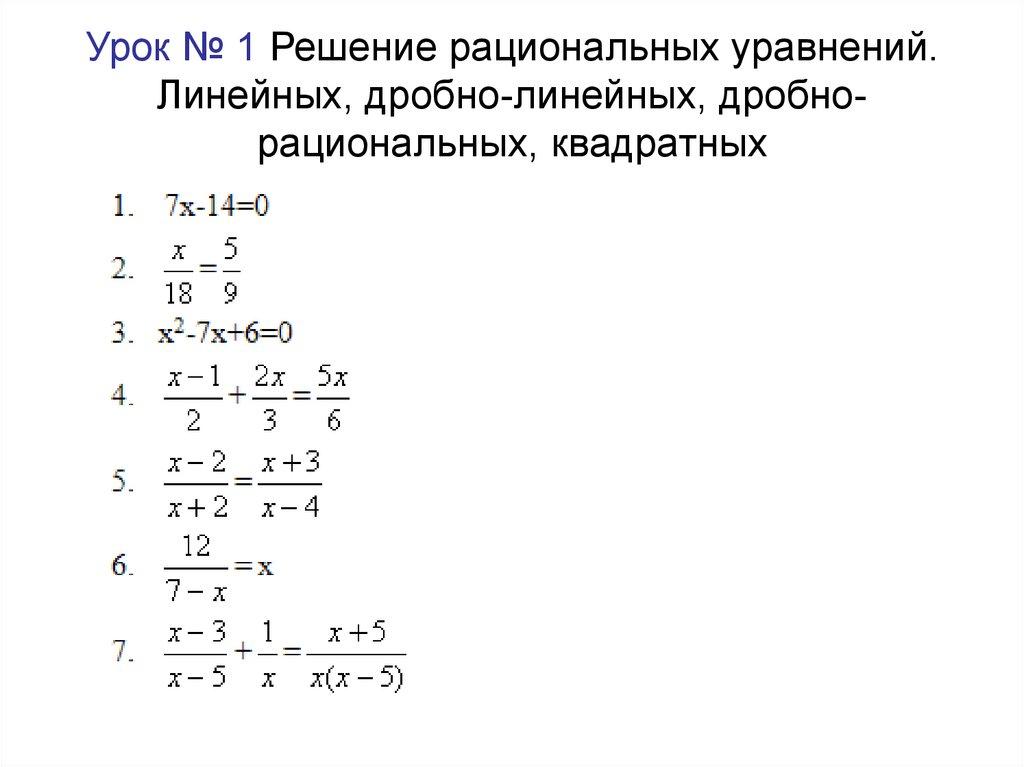 Урок № 1 Решение рациональных уравнений. Линейных, дробно-линейных, дробно-рациональных, квадратных

1. $7x-14=0$

2. $\frac{x}{18}=\frac{5}{9}$

3. $x^2-7x+6=0$

4. $\frac{x-1}{2}+\frac{2x}{3}=\frac{5x}{6}$

5. $\frac{x-2}{x+2}=\frac{x+3}{x-4}$

6. $\frac{12}{7-x}=x$

7. $\frac{x-3}{x-5}+\frac{1}{x}=\frac{x+5}{x(x-5)}$